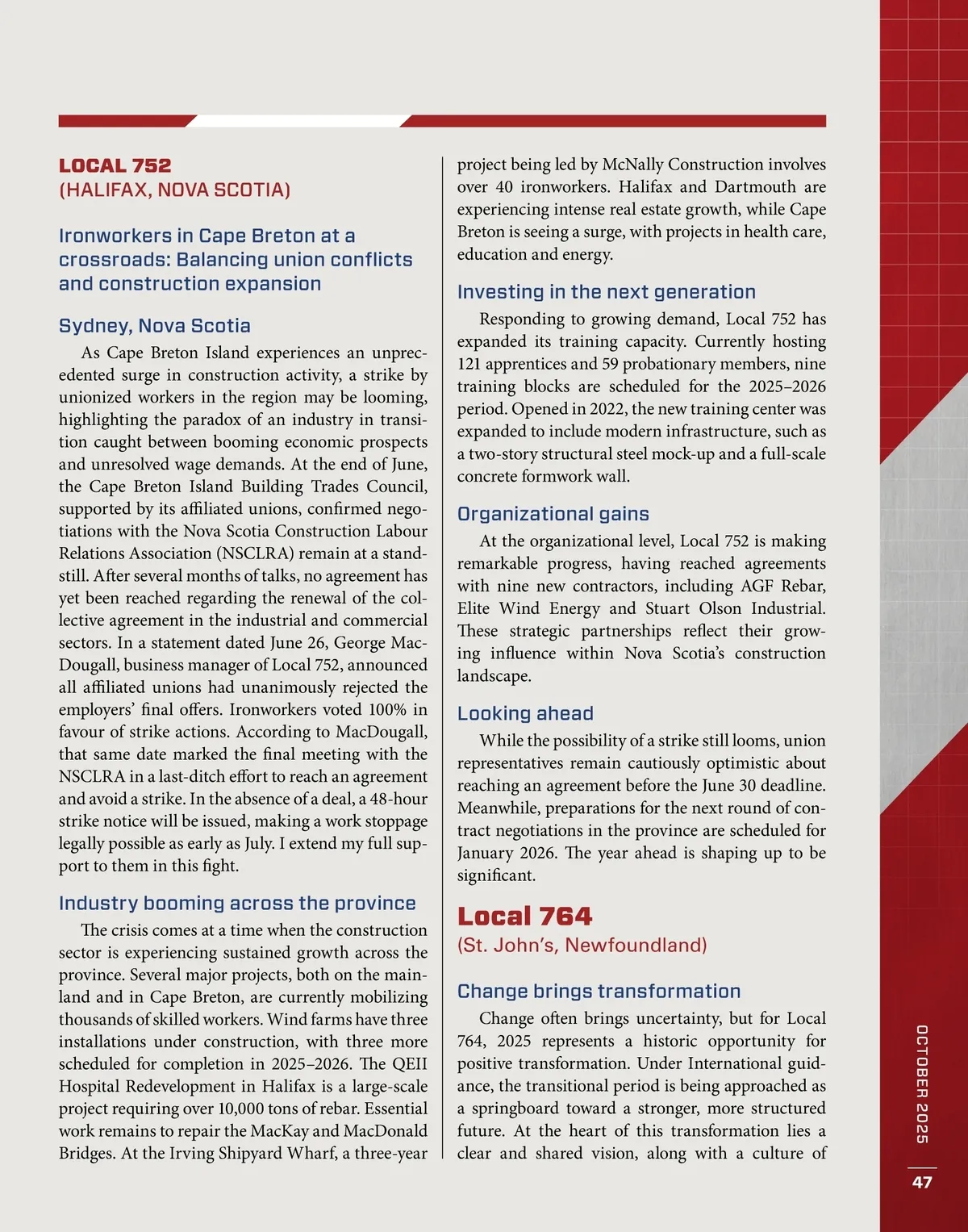 LOCAL 752
(HALIFAX, NOVA SCOTIA)

Ironworkers in Cape Breton at a crossroads: Balancing union conflicts and construction expansion

Sydney, Nova Scotia

As Cape Breton Island experiences an unprecedented surge in construction activity, a strike by unionized workers in the region may be looming, highlighting the paradox of an industry in transition caught between booming economic prospects and unresolved wage demands. At the end of June, the Cape Breton Island Building Trades Council, supported by its affiliated unions, confirmed negotiations with the Nova Scotia Construction Labour Relations Association (NSCLRA) remain at a standstill. After several months of talks, no agreement has yet been reached regarding the renewal of the collective agreement in the industrial and commercial sectors. In a statement dated June 26, George MacDougall, business manager of Local 752, announced all affiliated unions had unanimously rejected the employers' final offers. Ironworkers voted 100% in favour of strike actions. According to MacDougall, that same date marked the final meeting with the NSCLRA in a last-ditch effort to reach an agreement and avoid a strike. In the absence of a deal, a 48-hour strike notice will be issued, making a work stoppage legally possible as early as July. I extend my full support to them in this fight.

Industry booming across the province

The crisis comes at a time when the construction sector is experiencing sustained growth across the province. Several major projects, both on the mainland and in Cape Breton, are currently mobilizing thousands of skilled workers. Wind farms have three installations under construction, with three more scheduled for completion in 2025–2026. The QEII Hospital Redevelopment in Halifax is a large-scale project requiring over 10,000 tons of rebar. Essential work remains to repair the MacKay and MacDonald Bridges. At the Irving Shipyard Wharf, a three-year project being led by McNally Construction involves over 40 ironworkers. Halifax and Dartmouth are experiencing intense real estate growth, while Cape Breton is seeing a surge, with projects in health care, education and energy.

Investing in the next generation

Responding to growing demand, Local 752 has expanded its training capacity. Currently hosting 121 apprentices and 59 probationary members, nine training blocks are scheduled for the 2025–2026 period. Opened in 2022, the new training center was expanded to include modern infrastructure, such as a two-story structural steel mock-up and a full-scale concrete formwork wall.

Organizational gains

At the organizational level, Local 752 is making remarkable progress, having reached agreements with nine new contractors, including AGF Rebar, Elite Wind Energy and Stuart Olson Industrial. These strategic partnerships reflect their growing influence within Nova Scotia's construction landscape.

Looking ahead

While the possibility of a strike still looms, union representatives remain cautiously optimistic about reaching an agreement before the June 30 deadline. Meanwhile, preparations for the next round of contract negotiations in the province are scheduled for January 2026. The year ahead is shaping up to be significant.

Local 764
(St. John's, Newfoundland)

Change brings transformation

Change often brings uncertainty, but for Local 764, 2025 represents a historic opportunity for positive transformation. Under International guidance, the transitional period is being approached as a springboard toward a stronger, more structured future. At the heart of this transformation lies a clear and shared vision, along with a culture of

OCTOBER 2025

47